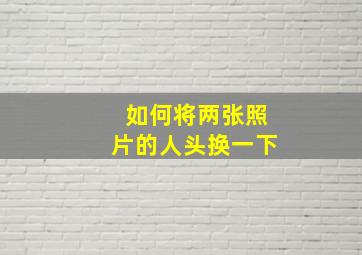 如何将两张照片的人头换一下